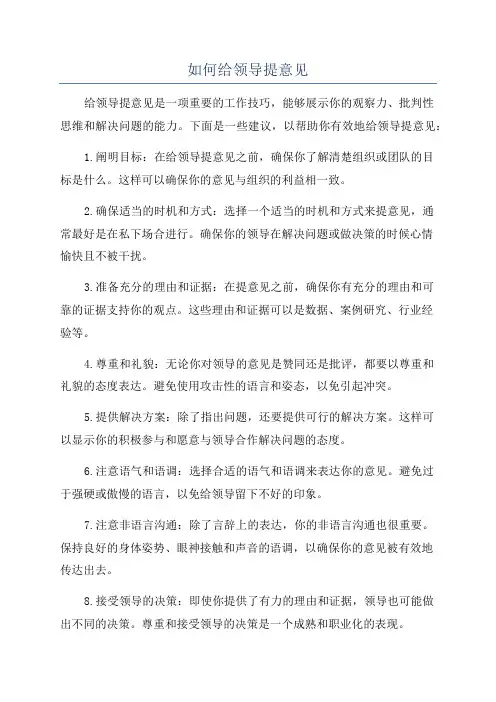 如何给领导提意见

给领导提意见是一项重要的工作技巧，能够展示你的观察力、批判性思维和解决问题的能力。下面是一些建议，以帮助你有效地给领导提意见：

1.阐明目标：在给领导提意见之前，确保你了解清楚组织或团队的目标是什么。这样可以确保你的意见与组织的利益相一致。

2.确保适当的时机和方式：选择一个适当的时机和方式来提意见，通常最好是在私下场合进行。确保你的领导在解决问题或做决策的时候心情愉快且不被干扰。

3.准备充分的理由和证据：在提意见之前，确保你有充分的理由和可靠的证据支持你的观点。这些理由和证据可以是数据、案例研究、行业经验等。

4.尊重和礼貌：无论你对领导的意见是赞同还是批评，都要以尊重和礼貌的态度表达。避免使用攻击性的语言和姿态，以免引起冲突。

5.提供解决方案：除了指出问题，还要提供可行的解决方案。这样可以显示你的积极参与和愿意与领导合作解决问题的态度。

6.注意语气和语调：选择合适的语气和语调来表达你的意见。避免过于强硬或傲慢的语言，以免给领导留下不好的印象。

7.注意非语言沟通：除了言辞上的表达，你的非语言沟通也很重要。保持良好的身体姿势、眼神接触和声音的语调，以确保你的意见被有效地传达出去。

8.接受领导的决策：即使你提供了有力的理由和证据，领导也可能做出不同的决策。尊重和接受领导的决策是一个成熟和职业化的表现。